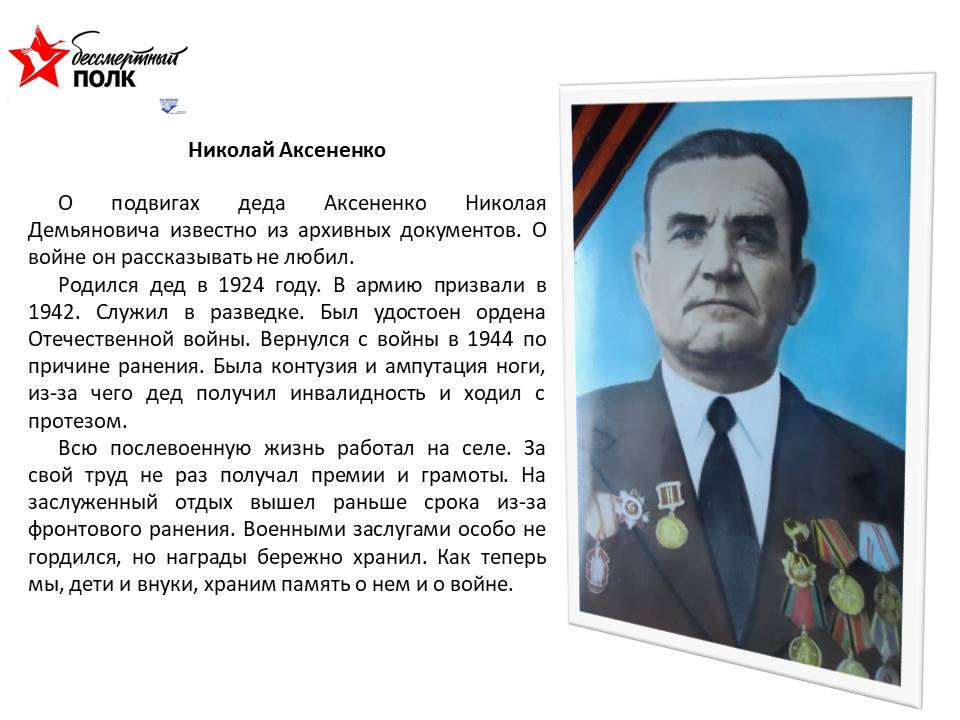 бессмертный
ПОЛК

Николай Аксененко

О подвигах деда Аксененко Николая Демьяновича известно из архивных документов. О войне он рассказывать не любил.

Родился дед в 1924 году. В армию призвали в 1942. Служил в разведке. Был удостоен ордена Отечественной войны. Вернулся с войны в 1944 по причине ранения. Была контузия и ампутация ноги, из-за чего дед получил инвалидность и ходил с протезом.

Всю послевоенную жизнь работал на селе. За свой труд не раз получал премии и грамоты. На заслуженный отдых вышел раньше срока из-за фронтового ранения. Военными заслугами особо не гордился, но награды бережно хранил. Как теперь мы, дети и внуки, храним память о нем и о войне.